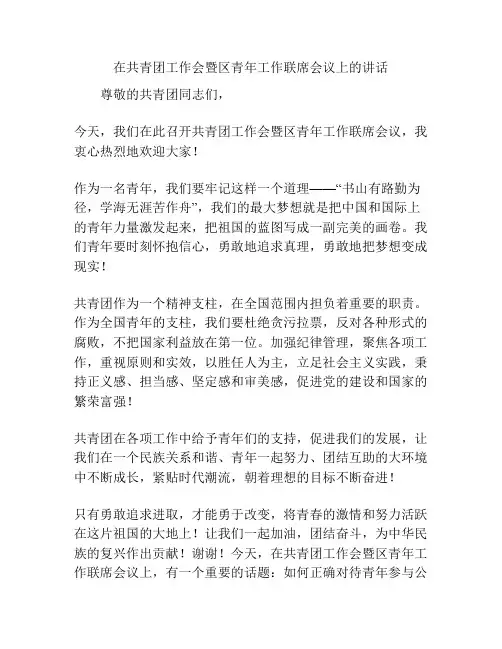 在共青团工作会暨区青年工作联席会议上的讲话

尊敬的共青团同志们，

今天，我们在此召开共青团工作会暨区青年工作联席会议，我衷心热烈地欢迎大家！

作为一名青年，我们要牢记这样一个道理——“书山有路勤为径，学海无涯苦作舟”，我们的最大梦想就是把中国和国际上的青年力量激发起来，把祖国的蓝图写成一副完美的画卷。我们青年要时刻怀抱信心，勇敢地追求真理，勇敢地把梦想变成现实！

共青团作为一个精神支柱，在全国范围内担负着重要的职责。作为全国青年的支柱，我们要杜绝贪污拉票，反对各种形式的腐败，不把国家利益放在第一位。加强纪律管理，聚焦各项工作，重视原则和实效，以胜任人为主，立足社会主义实践，秉持正义感、担当感、坚定感和审美感，促进党的建设和国家的繁荣富强！

共青团在各项工作中给予青年们的支持，促进我们的发展，让我们在一个民族关系和谐、青年一起努力、团结互助的大环境中不断成长，紧贴时代潮流，朝着理想的目标不断奋进！

只有勇敢追求进取，才能勇于改变，将青春的激情和努力活跃在这片祖国的大地上！让我们一起加油，团结奋斗，为中华民族的复兴作出贡献！谢谢！今天，在共青团工作会暨区青年工作联席会议上，有一个重要的话题：如何正确对待青年参与公